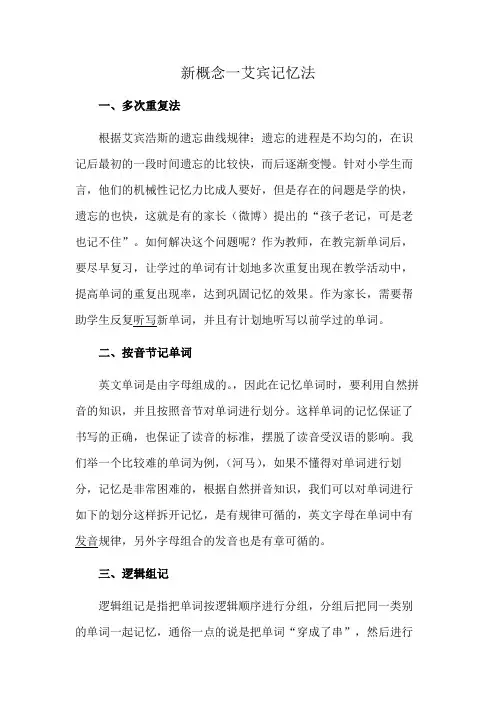 新概念一艾宾记忆法

一、多次重复法

根据艾宾浩斯的遗忘曲线规律：遗忘的进程是不均匀的，在识记后最初的一段时间遗忘的比较快，而后逐渐变慢。针对小学生而言，他们的机械性记忆力比成人要好，但是存在的问题是学的快，遗忘的也快，这就是有的家长（微博）提出的“孩子老记，可是老也记不住”。如何解决这个问题呢？作为教师，在教完新单词后，要尽早复习，让学过的单词有计划地多次重复出现在教学活动中，提高单词的重复出现率，达到巩固记忆的效果。作为家长，需要帮助学生反复听写新单词，并且有计划地听写以前学过的单词。

二、按音节记单词

英文单词是由字母组成的。，因此在记忆单词时，要利用自然拼音的知识，并且按照音节对单词进行划分。这样单词的记忆保证了书写的正确，也保证了读音的标准，摆脱了读音受汉语的影响。我们举一个比较难的单词为例，（河马），如果不懂得对单词进行划分，记忆是非常困难的，根据自然拼音知识，我们可以对单词进行如下的划分这样拆开记忆，是有规律可循的，英文字母在单词中有发音规律，另外字母组合的发音也是有章可循的。

三、逻辑组记

逻辑组记是指把单词按逻辑顺序进行分组，分组后把同一类别的单词一起记忆，通俗一点的说是把单词“穿成了串”，然后进行